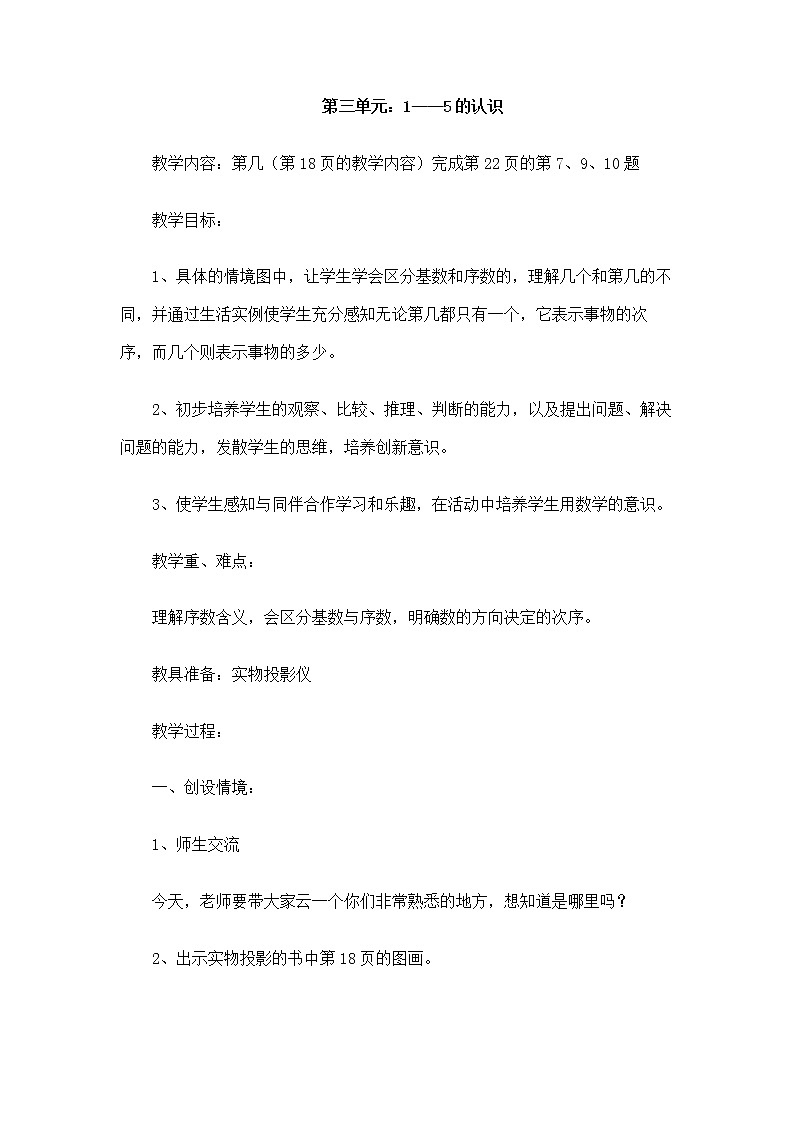 第三单元：1——5的认识

教学内容：第几（第18页的教学内容）完成第22页的第7、9、10题

教学目标：

1、具体的情境图中，让学生学会区分基数和序数的，理解几个和第几的不同，并通过生活实例使学生充分感知无论第几都只有一个，它表示事物的次序，而几个则表示事物的多少。

2、初步培养学生的观察、比较、推理、判断的能力，以及提出问题、解决问题的能力，发散学生的思维，培养创新意识。

3、使学生感知与同伴合作学习和乐趣，在活动中培养学生用数学的意识。

教学重、难点：

理解序数含义，会区分基数与序数，明确数的方向决定的次序。

教具准备：实物投影仪

教学过程：

一、创设情境：

1、师生交流

今天，老师要带大家云一个你们非常熟悉的地方，想知道是哪里吗？

2、出示实物投影的书中第18页的图画。